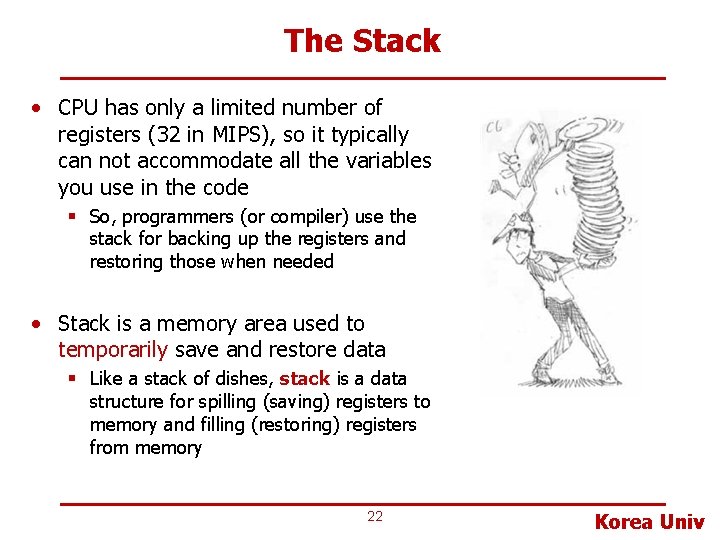 The Stack

• CPU has only a limited number of registers (32 in MIPS), so it typically can not accommodate all the variables you use in the code

▪ So, programmers (or compiler) use the stack for backing up the registers and restoring those when needed

• Stack is a memory area used to temporarily save and restore data

▪ Like a stack of dishes, stack is a data structure for spilling (saving) registers to memory and filling (restoring) registers from memory

22

Korea Univ